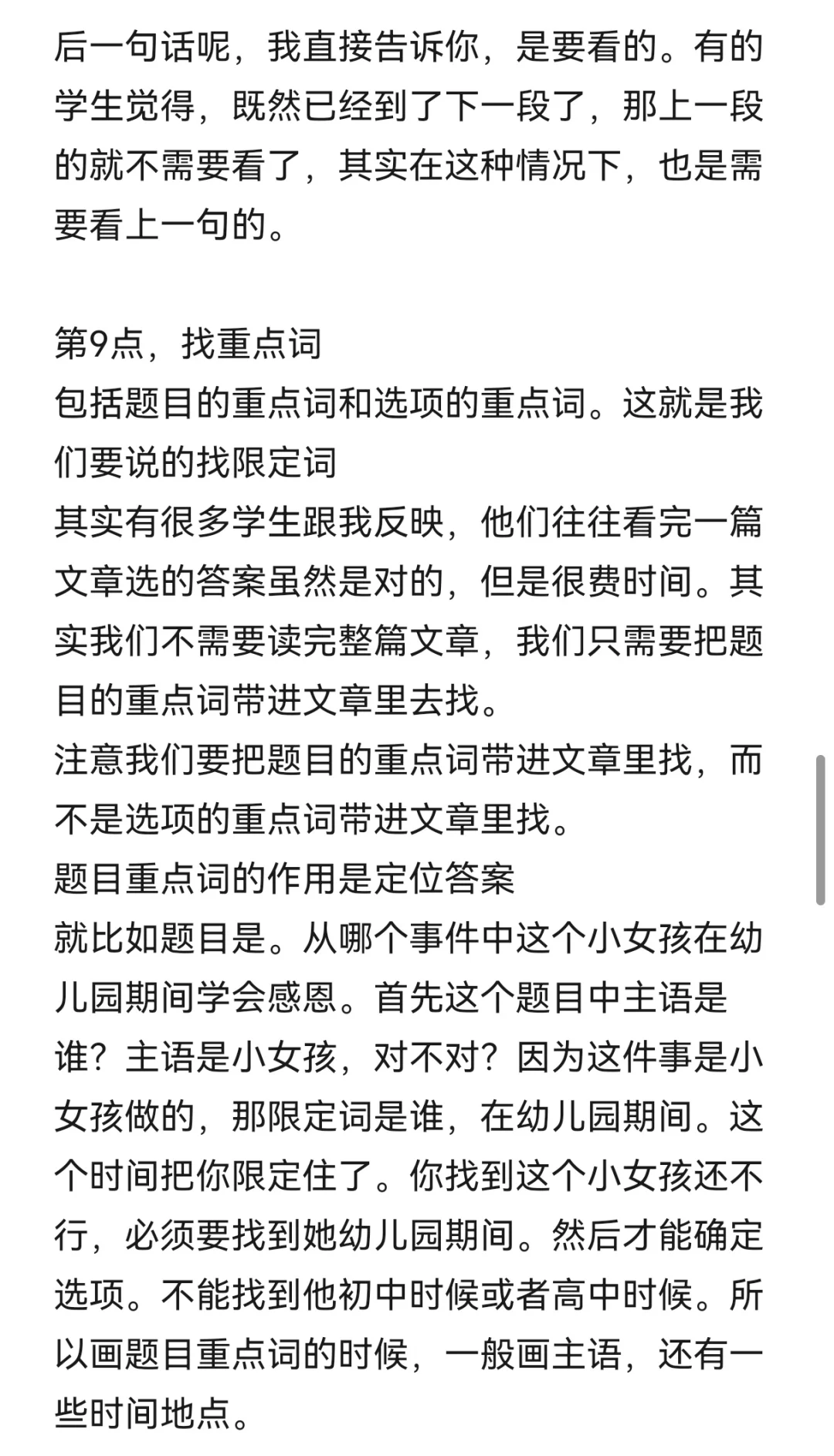 后一句话呢，我直接告诉你，是要看的。有的学生觉得，既然已经到了下一段了，那上一段的就不需要看了，其实在这种情况下，也是需要看上一句的。

第9点，找重点词
包括题目的重点词和选项的重点词。这就是我们要说的找限定词
其实有很多学生跟我反映，他们往往看完一篇文章选的答案虽然是对的，但是很费时间。其实我们不需要读完整篇文章，我们只需要把题目的重点词带进文章里去找。
注意我们要把题目的重点词带进文章里找，而不是选项的重点词带进文章里找。
题目重点词的作用是定位答案
就比如题目是。从哪个事件中这个小女孩在幼儿园期间学会感恩。首先这个题目中主语是谁？主语是小女孩，对不对？因为这件事是小女孩做的，那限定词是谁，在幼儿园期间。这个时间把你限定住了。你找到这个小女孩还不行，必须要找到她幼儿园期间。然后才能确定选项。不能找到他初中时候或者高中时候。所以画题目重点词的时候，一般画主语，还有一些时间地点。